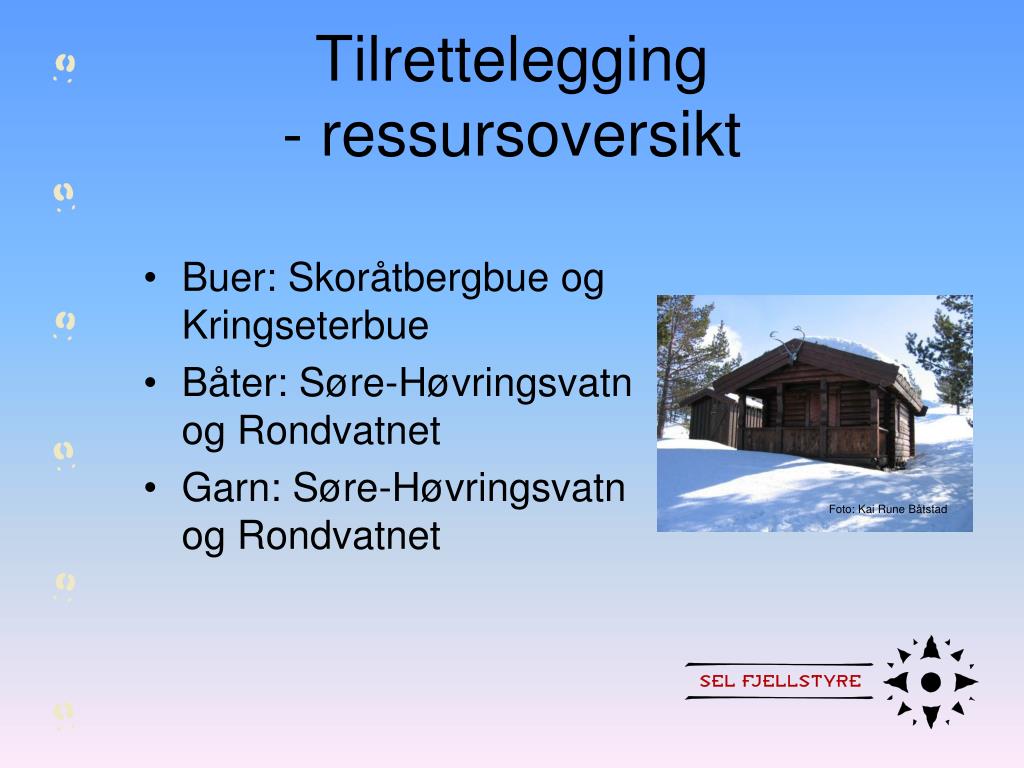 Tilrettelegging
- ressursoversikt

• Buer: Skoråtbergbue og Kringseterbue
• Båter: Søre-Høvringsvatn og Rondvatnet
• Garn: Søre-Høvringsvatn og Rondvatnet

Foto: Kai Rune Båtstad

SEL FJELLSTYRE